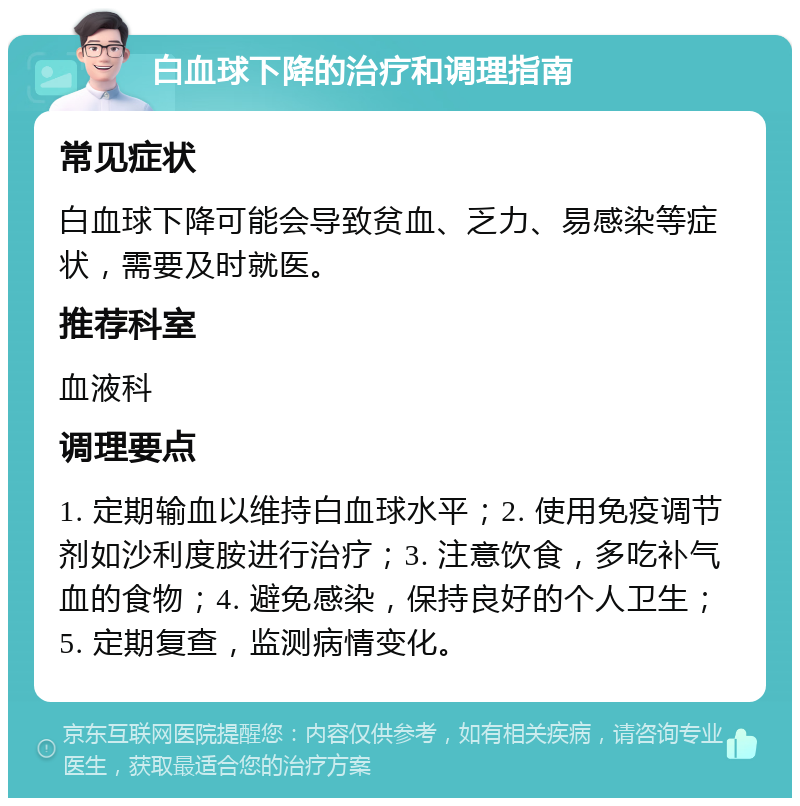 白血球下降的治疗和调理指南

常见症状

白血球下降可能会导致贫血、乏力、易感染等症状，需要及时就医。

推荐科室

血液科

调理要点

1. 定期输血以维持白血球水平；2. 使用免疫调节剂如沙利度胺进行治疗；3. 注意饮食，多吃补气血的食物；4. 避免感染，保持良好的个人卫生；5. 定期复查，监测病情变化。

京东互联网医院提醒您：内容仅供参考，如有相关疾病，请咨询专业医生，获取最适合您的治疗方案